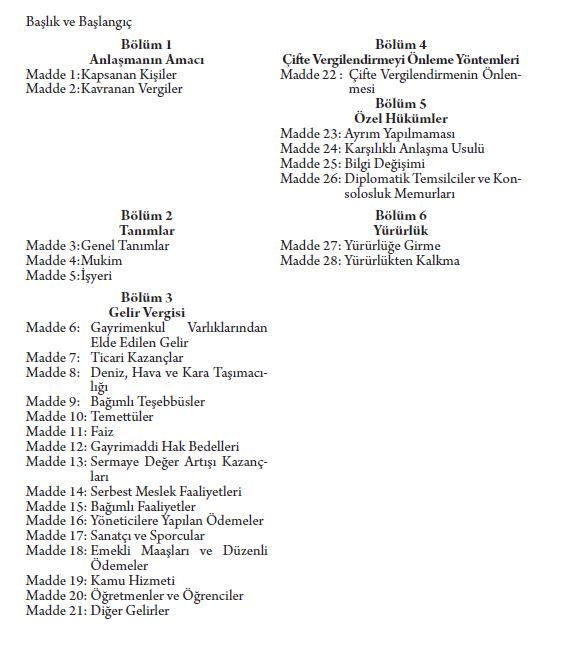 Başlık ve Başlangıç

Bölüm 1
Anlaşmanın Amacı
Madde 1: Kapsanan Kişiler
Madde 2: Kavranan Vergiler

Bölüm 2
Tanımlar
Madde 3: Genel Tanımlar
Madde 4: Mukim
Madde 5: İşyeri

Bölüm 3
Gelir Vergisi
Madde 6: Gayrimenkul Varlıklarından Elde Edilen Gelir
Madde 7: Ticari Kazançlar
Madde 8: Deniz, Hava ve Kara Taşımacılığı
Madde 9: Bağımlı Teşebbüsler
Madde 10: Temettüler
Madde 11: Faiz
Madde 12: Gayrimaddi Hak Bedelleri
Madde 13: Sermaye Değer Artışı Kazançları
Madde 14: Serbest Meslek Faaliyetleri
Madde 15: Bağımlı Faaliyetler
Madde 16: Yöneticilere Yapılan Ödemeler
Madde 17: Sanatçı ve Sporcular
Madde 18: Emekli Maaşları ve Düzenli Ödemeler
Madde 19: Kamu Hizmeti
Madde 20: Öğretmenler ve Öğrenciler
Madde 21: Diğer Gelirler

Bölüm 4
Çifte Vergilendirmeyi Önleme Yöntemleri
Madde 22 : Çifte Vergilendirmenin Önlenmesi

Bölüm 5
Özel Hükümler
Madde 23: Ayrım Yapılmaması
Madde 24: Karşılıklı Anlaşma Usulü
Madde 25: Bilgi Değişimi
Madde 26: Diplomatik Temsilciler ve Konsolosluk Memurları

Bölüm 6
Yürürlük
Madde 27: Yürürlüğe Girme
Madde 28: Yürürlükten Kalkma